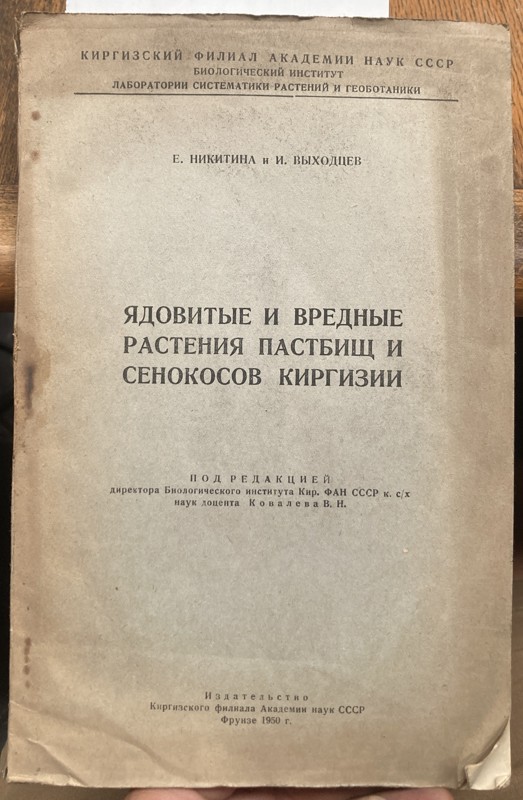 КИРГИЗСКИЙ ФИЛИАЛ АКАДЕМИИ НАУК СССР
БИОЛОГИЧЕСКИЙ ИНСТИТУТ
ЛАБОРАТОРИИ СИСТЕМАТИКИ РАСТЕНИЙ И ГЕОБОТАНИКИ

Е. НИКИТИНА и И. ВЫХОДЦЕВ

ЯДОВИТЫЕ И ВРЕДНЫЕ
РАСТЕНИЯ ПАСТБИЩ И
СЕНОКОСОВ КИРГИЗИИ

ПОД РЕДАКЦИЕЙ
директора Биологического института Кир. ФАН СССР к. с/х
наук доцента Ковалева В. Н.

Издательство
Киргизского филиала Академии наук СССР
Фрунзе 1950 г.